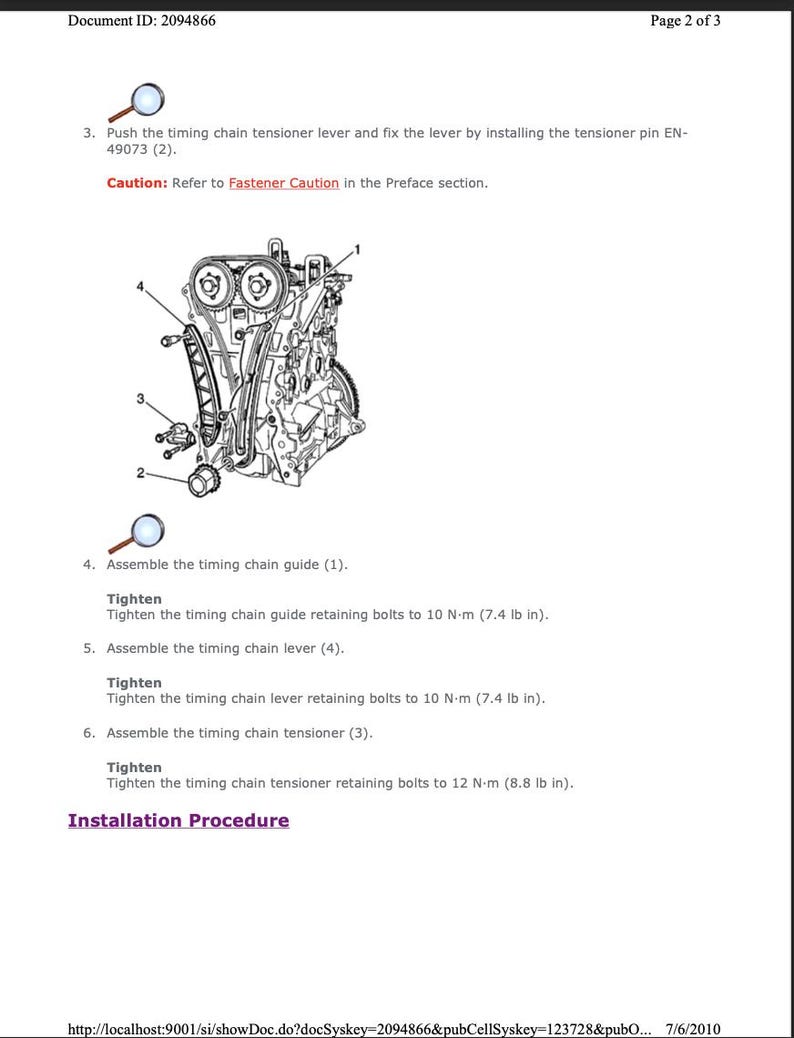 Document ID: 2094866

Page 2 of 3

3. Push the timing chain tensioner lever and fix the lever by installing the tensioner pin EN-49073 (2).

Caution: Refer to Fastener Caution in the Preface section.

1
4
3
2

4. Assemble the timing chain guide (1).

Tighten
Tighten the timing chain guide retaining bolts to 10 N·m (7.4 lb in).

5. Assemble the timing chain lever (4).

Tighten
Tighten the timing chain lever retaining bolts to 10 N·m (7.4 lb in).

6. Assemble the timing chain tensioner (3).

Tighten
Tighten the timing chain tensioner retaining bolts to 12 N·m (8.8 lb in).

Installation Procedure

http://localhost:9001/si/showDoc.do?docSyskey=2094866&pubCellSyskey=123728&pubO... 7/6/2010